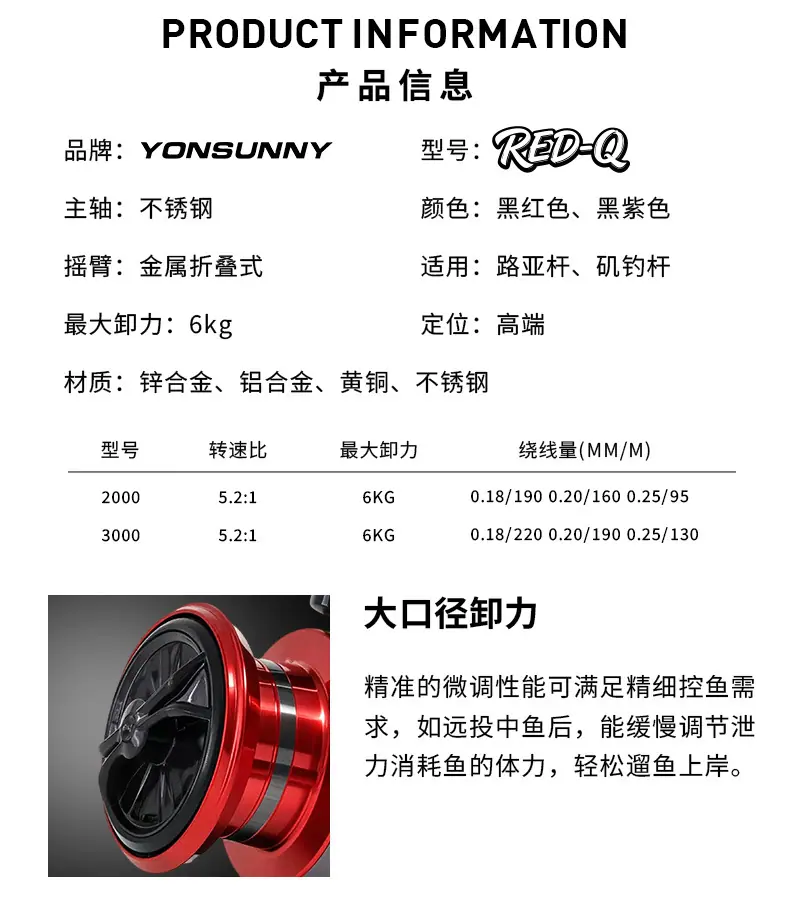 PRODUCT INFORMATION
产品信息

品牌：YONSUNNY

型号：RED-Q

主轴：不锈钢

颜色：黑红色、黑紫色

摇臂：金属折叠式

适用：路亚杆、矶钓杆

最大卸力：6kg

定位：高端

材质：锌合金、铝合金、黄铜、不锈钢

| 型号 | 转速比 | 最大卸力 | 绕线量(MM/M) |
|---|---|---|---|
| 2000 | 5.2:1 | 6KG | 0.18/190 0.20/160 0.25/95 |
| 3000 | 5.2:1 | 6KG | 0.18/220 0.20/190 0.25/130 |

大口径卸力

精准的微调性能可满足精细控鱼需求，如远投中鱼后，能缓慢调节泄力消耗鱼的体力，轻松遛鱼上岸。